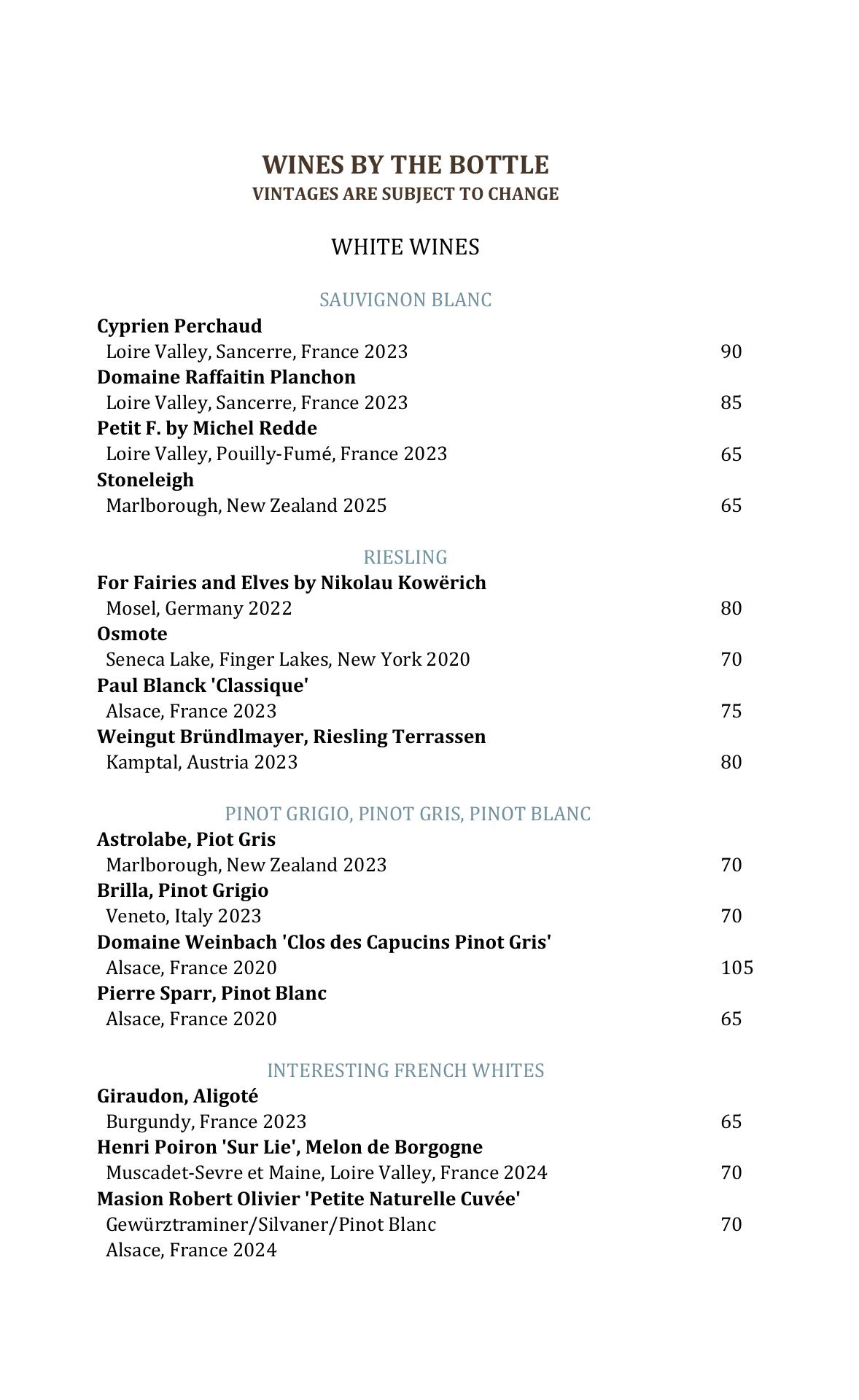 WINES BY THE BOTTLE
VINTAGES ARE SUBJECT TO CHANGE

WHITE WINES

SAUVIGNON BLANC

Cyprien Perchaud
Loire Valley, Sancerre, France 2023 90

Domaine Raffaitin Planchon
Loire Valley, Sancerre, France 2023 85

Petit F. by Michel Redde
Loire Valley, Pouilly-Fumé, France 2023 65

Stoneleigh
Marlborough, New Zealand 2025 65

RIESLING

For Fairies and Elves by Nikolau Kowërich
Mosel, Germany 2022 80

Osmote
Seneca Lake, Finger Lakes, New York 2020 70

Paul Blanck 'Classique'
Alsace, France 2023 75

Weingut Bründlmayer, Riesling Terrassen
Kamptal, Austria 2023 80

PINOT GRIGIO, PINOT GRIS, PINOT BLANC

Astrolabe, Piot Gris
Marlborough, New Zealand 2023 70

Brilla, Pinot Grigio
Veneto, Italy 2023 70

Domaine Weinbach 'Clos des Capucins Pinot Gris'
Alsace, France 2020 105

Pierre Sparr, Pinot Blanc
Alsace, France 2020 65

INTERESTING FRENCH WHITES

Giraudon, Aligoté
Burgundy, France 2023 65

Henri Poiron 'Sur Lie', Melon de Borgogne
Muscadet-Sevre et Maine, Loire Valley, France 2024 70

Masion Robert Olivier 'Petite Naturelle Cuvée'
Gewürztraminer/Silvaner/Pinot Blanc 70
Alsace, France 2024